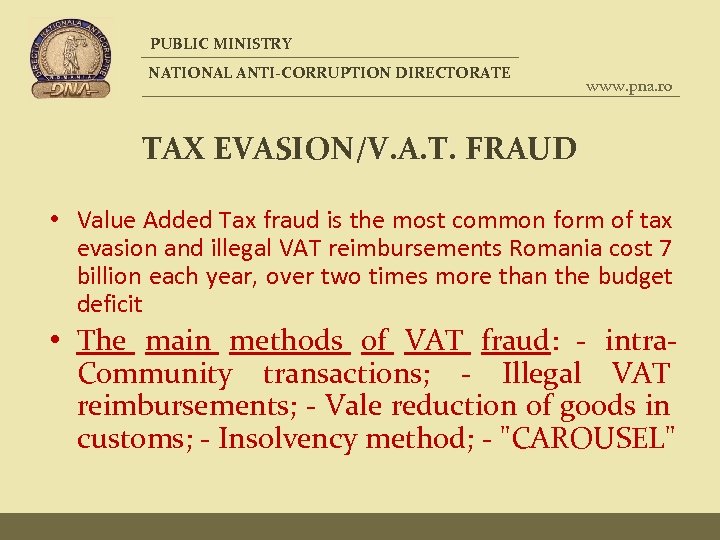 DIRECȚIA NAȚIONALĂ ANTICORUPȚIE
ROMANIA
DNA

PUBLIC MINISTRY

NATIONAL ANTI-CORRUPTION DIRECTORATE

www.pna.ro

TAX EVASION/V.A.T. FRAUD

• Value Added Tax fraud is the most common form of tax evasion and illegal VAT reimbursements Romania cost 7 billion each year, over two times more than the budget deficit

• The main methods of VAT fraud: - intra-Community transactions; - Illegal VAT reimbursements; - Vale reduction of goods in customs; - Insolvency method; - "CAROUSEL"